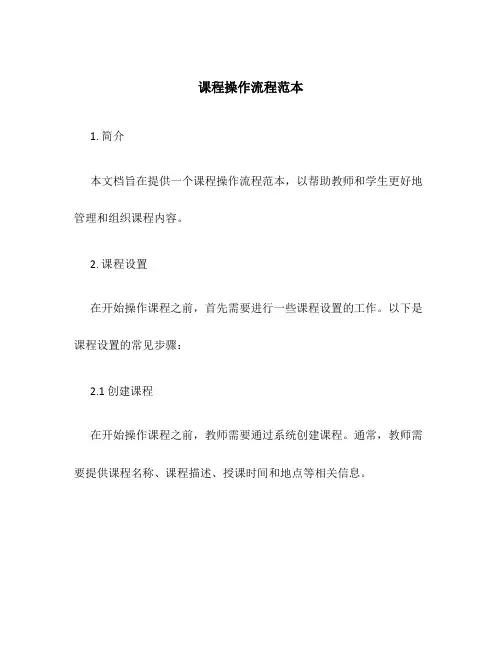 课程操作流程范本

1. 简介

本文档旨在提供一个课程操作流程范本，以帮助教师和学生更好地管理和组织课程内容。

2. 课程设置

在开始操作课程之前，首先需要进行一些课程设置的工作。以下是课程设置的常见步骤：

2.1 创建课程

在开始操作课程之前，教师需要通过系统创建课程。通常，教师需要提供课程名称、课程描述、授课时间和地点等相关信息。